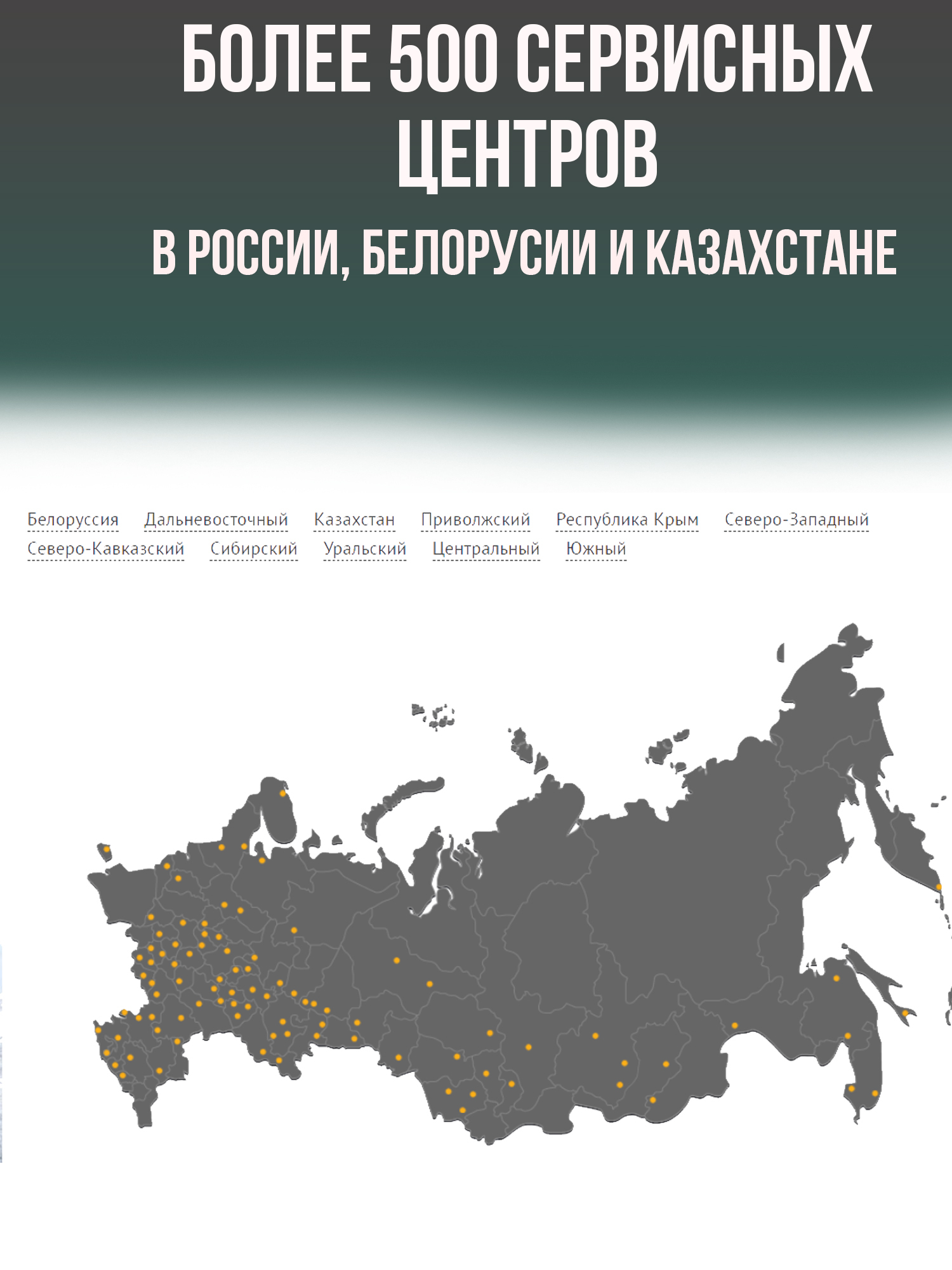 БОЛЕЕ 500 СЕРВИСНЫХ ЦЕНТРОВ

В РОССИИ, БЕЛОРУСИИ И КАЗАХСТАНЕ

Белоруссия Дальневосточный Казахстан Приволжский Республика Крым Северо-Западный Северо-Кавказский Сибирский Уральский Центральный Южный